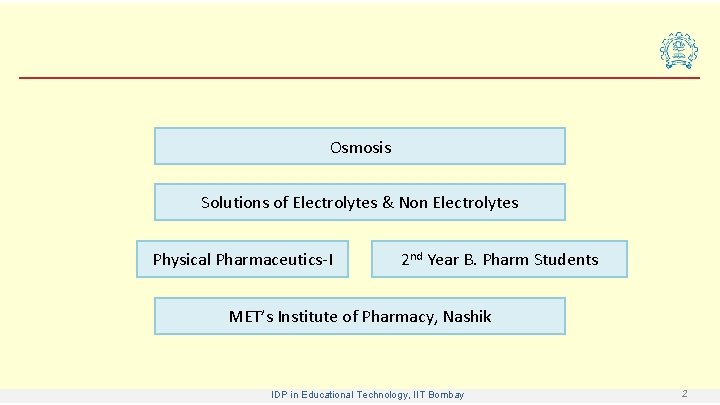 Osmosis

Solutions of Electrolytes & Non Electrolytes

Physical Pharmaceutics-I

2nd Year B. Pharm Students

MET's Institute of Pharmacy, Nashik

IDP in Educational Technology, IIT Bombay

2